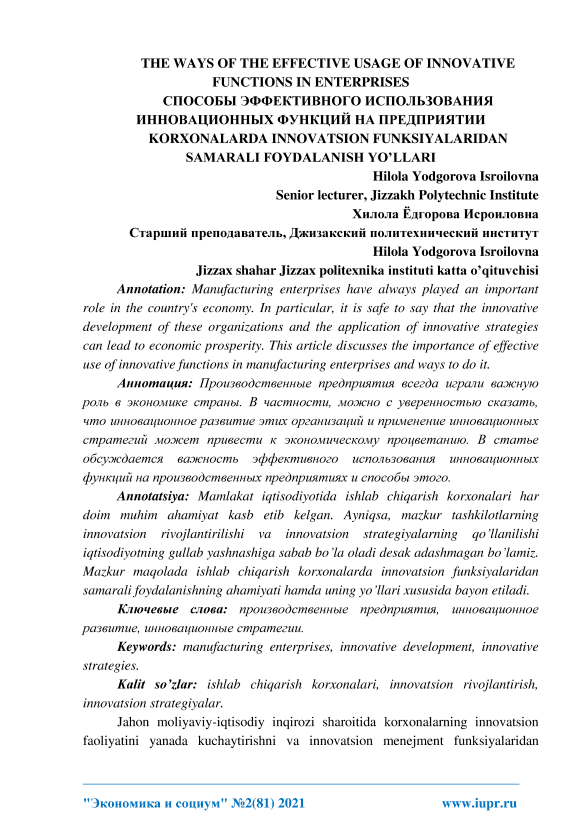 THE WAYS OF THE EFFECTIVE USAGE OF INNOVATIVE FUNCTIONS IN ENTERPRISES
СПОСОБЫ ЭФФЕКТИВНОГО ИСПОЛЬЗОВАНИЯ ИННОВАЦИОННЫХ ФУНКЦИЙ НА ПРЕДПРИЯТИИ
KORXONALARDA INNOVATSION FUNKSIYALARIDAN SAMARALI FOYDALANISH YO'LLARI

Hilola Yodgorova Isroilovna
Senior lecturer, Jizzakh Polytechnic Institute
Хилола Ёдгорова Исроиловна
Старший преподаватель, Джизакский политехнический институт
Hilola Yodgorova Isroilovna
Jizzax shahar Jizzax politexnika instituti katta o'qituvchisi

Annotation: Manufacturing enterprises have always played an important role in the country's economy. In particular, it is safe to say that the innovative development of these organizations and the application of innovative strategies can lead to economic prosperity. This article discusses the importance of effective use of innovative functions in manufacturing enterprises and ways to do it.

Аннотация: Производственные предприятия всегда играли важную роль в экономике страны. В частности, можно с уверенностью сказать, что инновационное развитие этих организаций и применение инновационных стратегий может привести к экономическому процветанию. В статье обсуждается важность эффективного использования инновационных функций на производственных предприятиях и способы этого.

Annotatsiya: Mamlakat iqtisodiyotida ishlab chiqarish korxonalari har doim muhim ahamiyat kasb etib kelgan. Ayniqsa, mazkur tashkilotlarning innovatsion rivojlantirilishi va innovatsion strategiyalarning qo'llanilishi iqtisodiyotning gullab yashnashiga sabab bo'la oladi desak adashmagan bo'lamiz. Mazkur maqolada ishlab chiqarish korxonalarda innovatsion funksiyalaridan samarali foydalanishning ahamiyati hamda uning yo'llari xususida bayon etiladi.

Ключевые слова: производственные предприятия, инновационное развитие, инновационные стратегии.

Keywords: manufacturing enterprises, innovative development, innovative strategies.

Kalit so'zlar: ishlab chiqarish korxonalari, innovatsion rivojlantirish, innovatsion strategiyalar.

Jahon moliyaviy-iqtisodiy inqirozi sharoitida korxonalarning innovatsion faoliyatini yanada kuchaytirishni va innovatsion menejment funksiyalaridan

"Экономика и социум" №2(81) 2021 www.iupr.ru